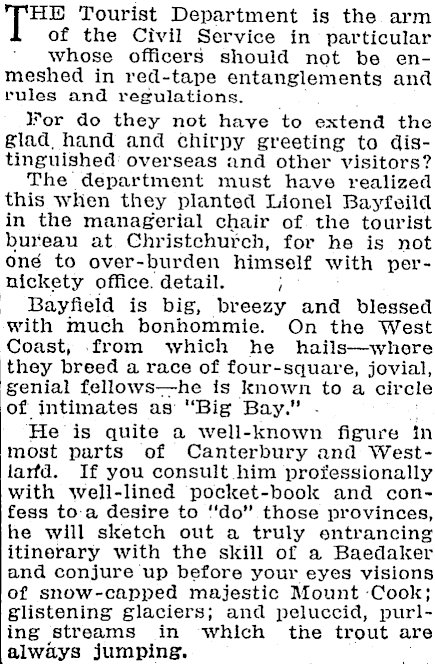 THE Tourist Department is the arm of the Civil Service in particular whose officers should not be enmeshed in red-tape entanglements and rules and regulations.

For do they not have to extend the glad hand and chirpy greeting to distinguished overseas and other visitors?

The department must have realized this when they planted Lionel Bayfeild in the managerial chair of the tourist bureau at Christchurch, for he is not one to over-burden himself with pernickety office detail.

Bayfield is big, breezy and blessed with much bonhommie. On the West Coast, from which he hails—where they breed a race of four-square, jovial, genial fellows—he is known to a circle of intimates as "Big Bay."

He is quite a well-known figure in most parts of Canterbury and Westland. If you consult him professionally with well-lined pocket-book and confess to a desire to "do" those provinces, he will sketch out a truly entrancing itinerary with the skill of a Baedaker and conjure up before your eyes visions of snow-capped majestic Mount Cook; glistening glaciers; and peluccid, purling streams in which the trout are always jumping.